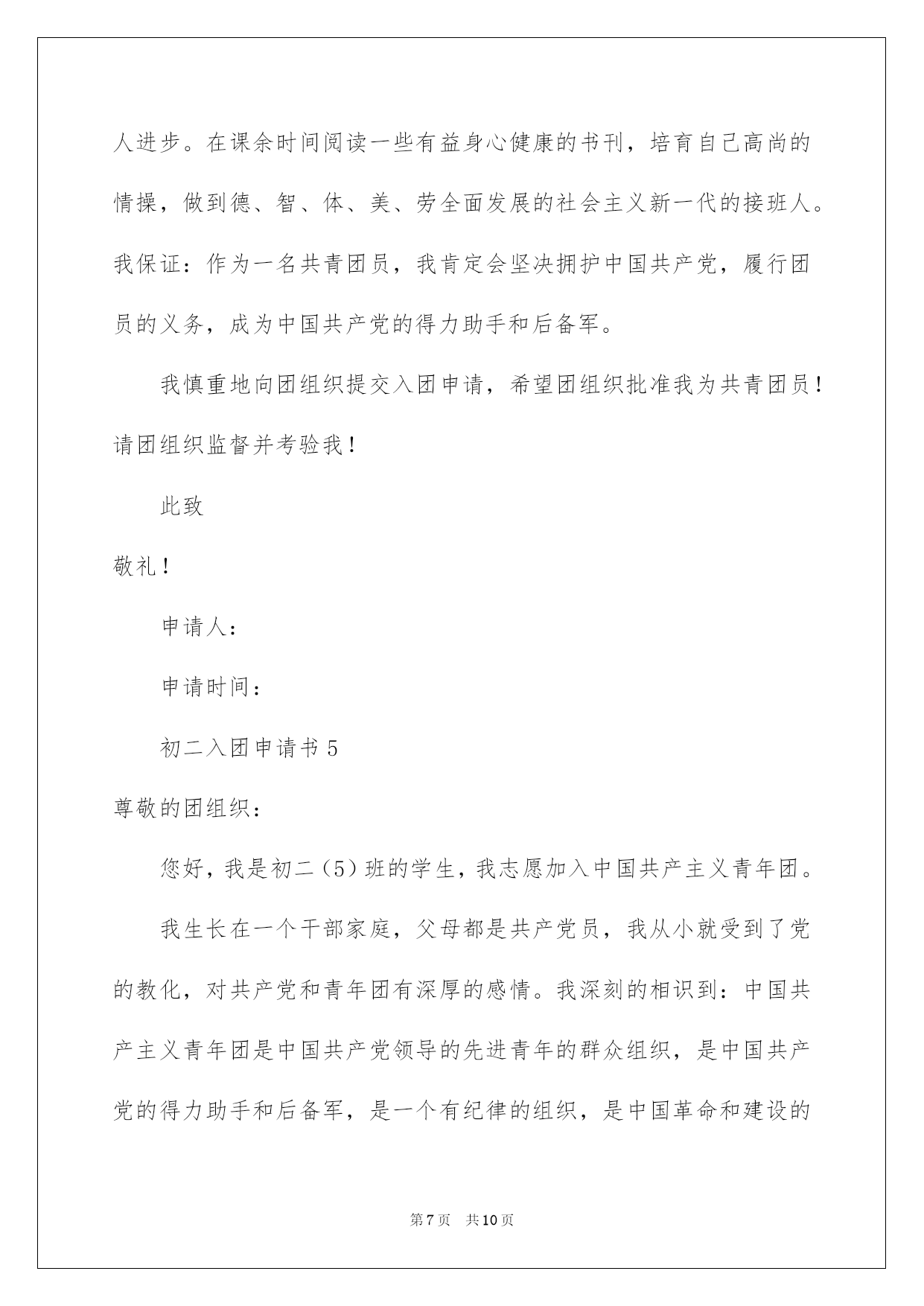 人进步。在课余时间阅读一些有益身心健康的书刊，培育自己高尚的情操，做到德、智、体、美、劳全面发展的社会主义新一代的接班人。我保证：作为一名共青团员，我肯定会坚决拥护中国共产党，履行团员的义务，成为中国共产党的得力助手和后备军。

我慎重地向团组织提交入团申请，希望团组织批准我为共青团员！请团组织监督并考验我！

此致

敬礼！

申请人：

申请时间：

初二入团申请书 5

尊敬的团组织：

您好，我是初二（5）班的学生，我志愿加入中国共产主义青年团。

我生长在一个干部家庭，父母都是共产党员，我从小就受到了党的教化，对共产党和青年团有深厚的感情。我深刻的相识到：中国共产主义青年团是中国共产党领导的先进青年的群众组织，是中国共产党的得力助手和后备军，是一个有纪律的组织，是中国革命和建设的

第 7 页　共 10 页